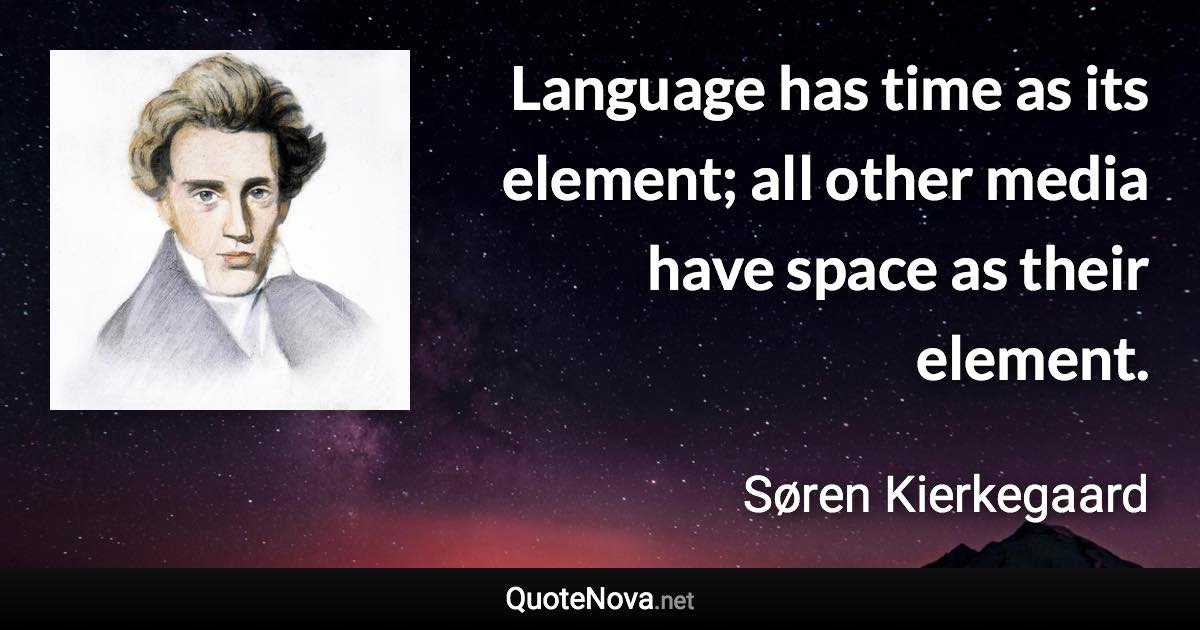 Language has time as its element; all other media have space as their element.

Søren Kierkegaard

QuoteNova.net